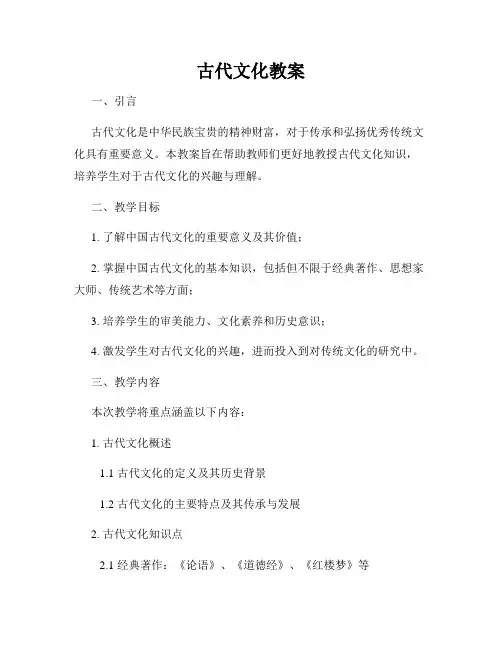 古代文化教案

一、引言

古代文化是中华民族宝贵的精神财富，对于传承和弘扬优秀传统文化具有重要意义。本教案旨在帮助教师们更好地教授古代文化知识，培养学生对于古代文化的兴趣与理解。

二、教学目标

1. 了解中国古代文化的重要意义及其价值；

2. 掌握中国古代文化的基本知识，包括但不限于经典著作、思想家大师、传统艺术等方面；

3. 培养学生的审美能力、文化素养和历史意识；

4. 激发学生对古代文化的兴趣，进而投入到对传统文化的研究中。

三、教学内容

本次教学将重点涵盖以下内容：

1. 古代文化概述

1.1 古代文化的定义及其历史背景

1.2 古代文化的主要特点及其传承与发展

2. 古代文化知识点

2.1 经典著作：《论语》、《道德经》、《红楼梦》等